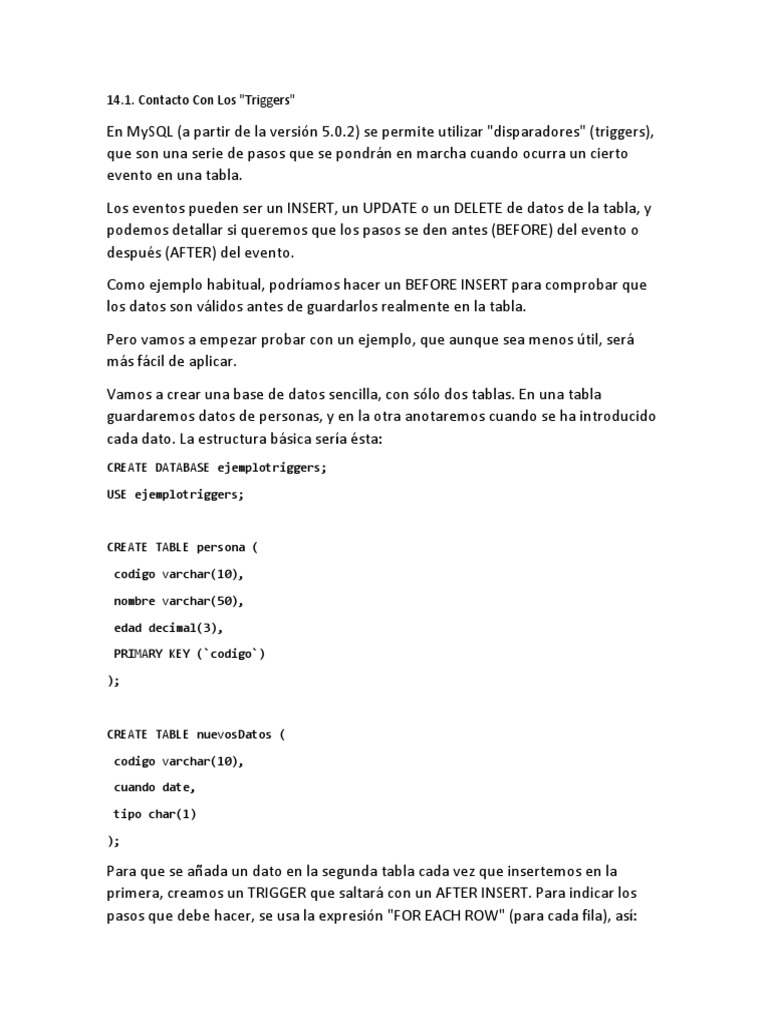 14.1. Contacto Con Los "Triggers"

En MySQL (a partir de la versión 5.0.2) se permite utilizar "disparadores" (triggers), que son una serie de pasos que se pondrán en marcha cuando ocurra un cierto evento en una tabla.

Los eventos pueden ser un INSERT, un UPDATE o un DELETE de datos de la tabla, y podemos detallar si queremos que los pasos se den antes (BEFORE) del evento o después (AFTER) del evento.

Como ejemplo habitual, podríamos hacer un BEFORE INSERT para comprobar que los datos son válidos antes de guardarlos realmente en la tabla.

Pero vamos a empezar probar con un ejemplo, que aunque sea menos útil, será más fácil de aplicar.

Vamos a crear una base de datos sencilla, con sólo dos tablas. En una tabla guardaremos datos de personas, y en la otra anotaremos cuando se ha introducido cada dato. La estructura básica sería ésta:

CREATE DATABASE ejemplotriggers;

USE ejemplotriggers;

CREATE TABLE persona (

codigo varchar(10),

nombre varchar(50),

edad decimal(3),

PRIMARY KEY (`codigo`)

);

CREATE TABLE nuevosDatos (

codigo varchar(10),

cuando date,

tipo char(1)

);

Para que se añada un dato en la segunda tabla cada vez que insertemos en la primera, creamos un TRIGGER que saltará con un AFTER INSERT. Para indicar los pasos que debe hacer, se usa la expresión "FOR EACH ROW" (para cada fila), así: